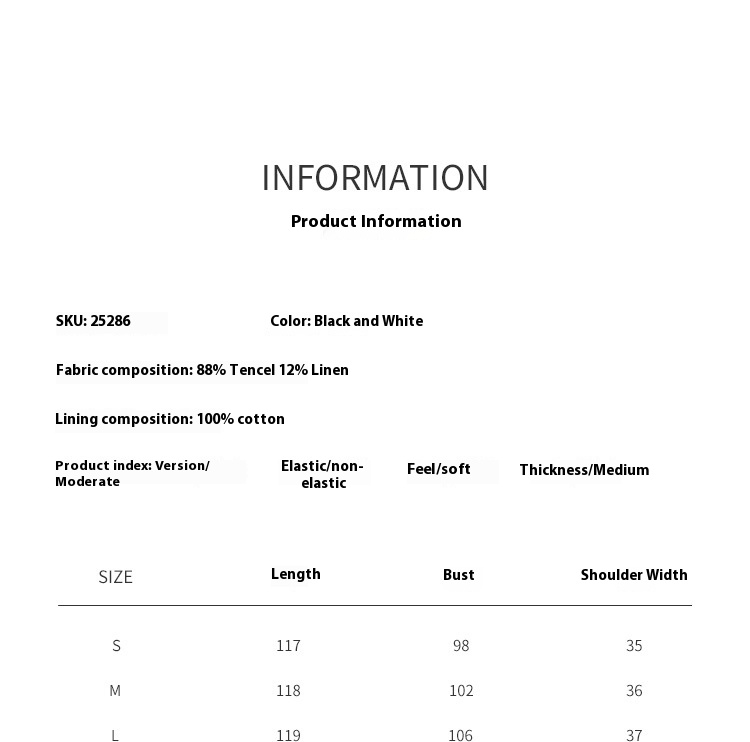 INFORMATION

Product Information

SKU: 25286

Color: Black and White

Fabric composition: 88% Tencel 12% Linen

Lining composition: 100% cotton

Product index: Version/ Moderate

Elastic/non-elastic

Feel/soft

Thickness/Medium

| SIZE | Length | Bust | Shoulder Width |
|---|---|---|---|
| S | 117 | 98 | 35 |
| M | 118 | 102 | 36 |
| L | 119 | 106 | 37 |